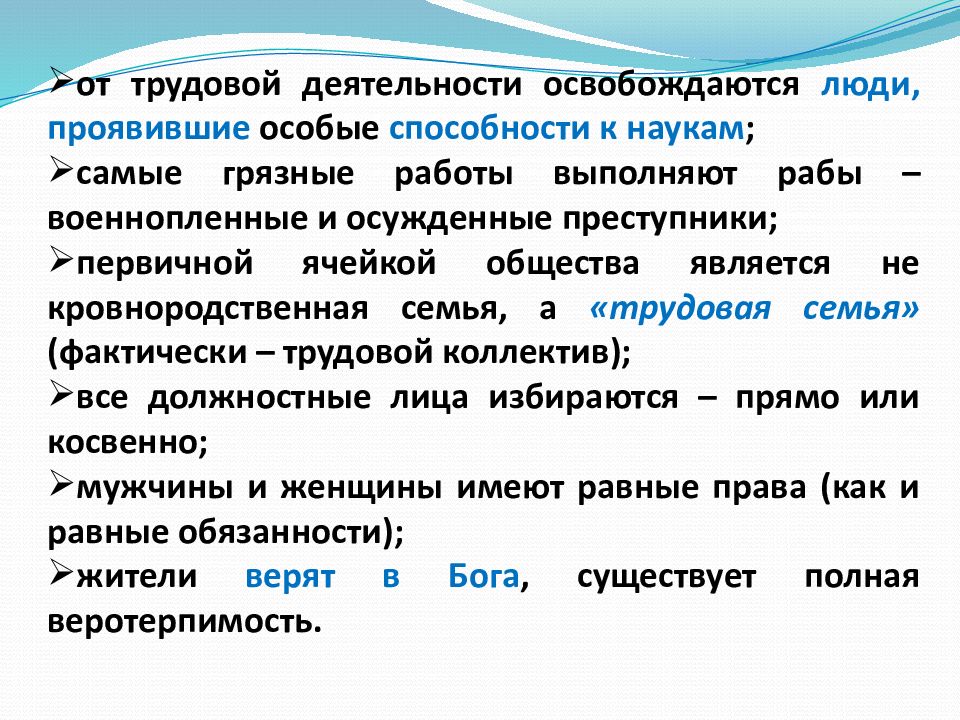 ➢от трудовой деятельности освобождаются люди, проявившие особые способности к наукам;

➢самые грязные работы выполняют рабы – военнопленные и осужденные преступники;

➢первичной ячейкой общества является не кровнородственная семья, а «трудовая семья» (фактически – трудовой коллектив);

➢все должностные лица избираются – прямо или косвенно;

➢мужчины и женщины имеют равные права (как и равные обязанности);

➢жители верят в Бога, существует полная веротерпимость.